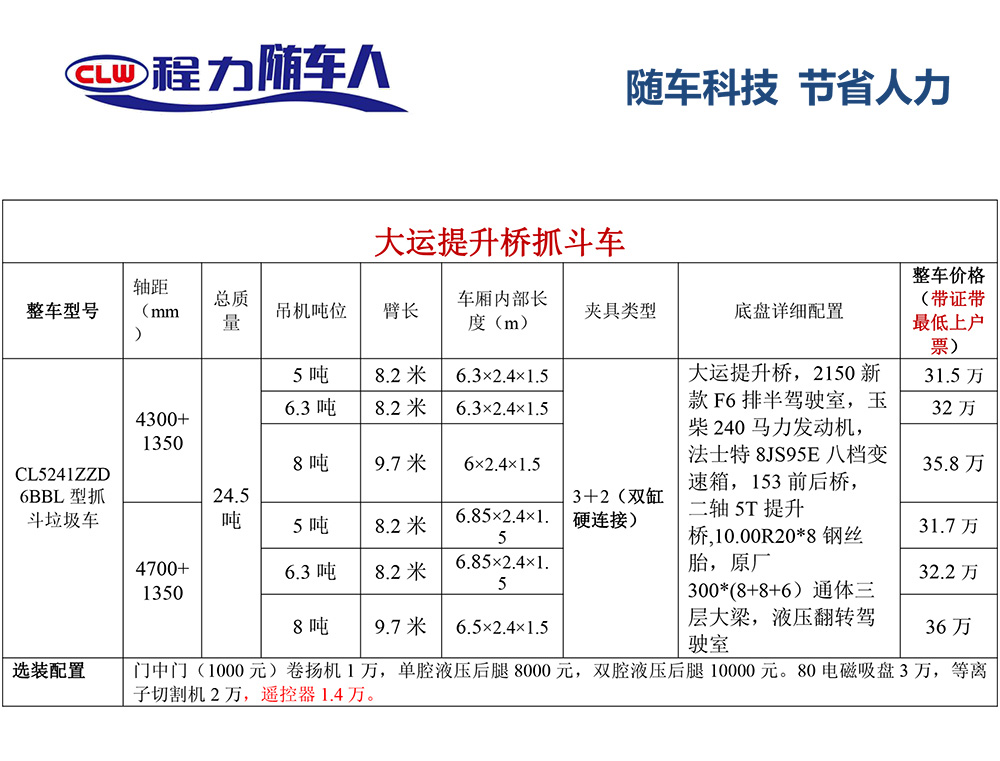 CLW 程力随车人

随车科技 节省人力

大运提升桥抓斗车

| 整车型号 | 轴距（mm） | 总质量 | 吊机吨位 | 臂长 | 车厢内部长度（m） | 夹具类型 | 底盘详细配置 | 整车价格（带证带最低上户票） |
|---|---|---|---|---|---|---|---|---|
| CL5241ZZD6BBL 型抓斗垃圾车 | 4300+1350 | 24.5 吨 | 5 吨 | 8.2 米 | 6.3×2.4×1.5 | 3+2（双缸硬连接） | 大运提升桥，2150 新款 F6 排半驾驶室，玉柴 240 马力发动机，法士特 8JS95E 八档变速箱，153 前后桥，二轴 5T 提升桥,10.00R20*8 钢丝胎，原厂 300*(8+8+6）通体三层大梁，液压翻转驾驶室 | 31.5 万 |
| | | | 6.3 吨 | 8.2 米 | 6.3×2.4×1.5 | | | 32 万 |
| | | | 8 吨 | 9.7 米 | 6×2.4×1.5 | | | 35.8 万 |
| | 4700+1350 | | 5 吨 | 8.2 米 | 6.85×2.4×1.5 | | | 31.7 万 |
| | | | 6.3 吨 | 8.2 米 | 6.85×2.4×1.5 | | | 32.2 万 |
| | | | 8 吨 | 9.7 米 | 6.5×2.4×1.5 | | | 36 万 |
| 选装配置 | 门中门（1000 元）卷扬机 1 万，单腔液压后腿 8000 元，双腔液压后腿 10000 元。80 电磁吸盘 3 万，等离子切割机 2 万，遥控器 1.4 万。 | | | | | | | |